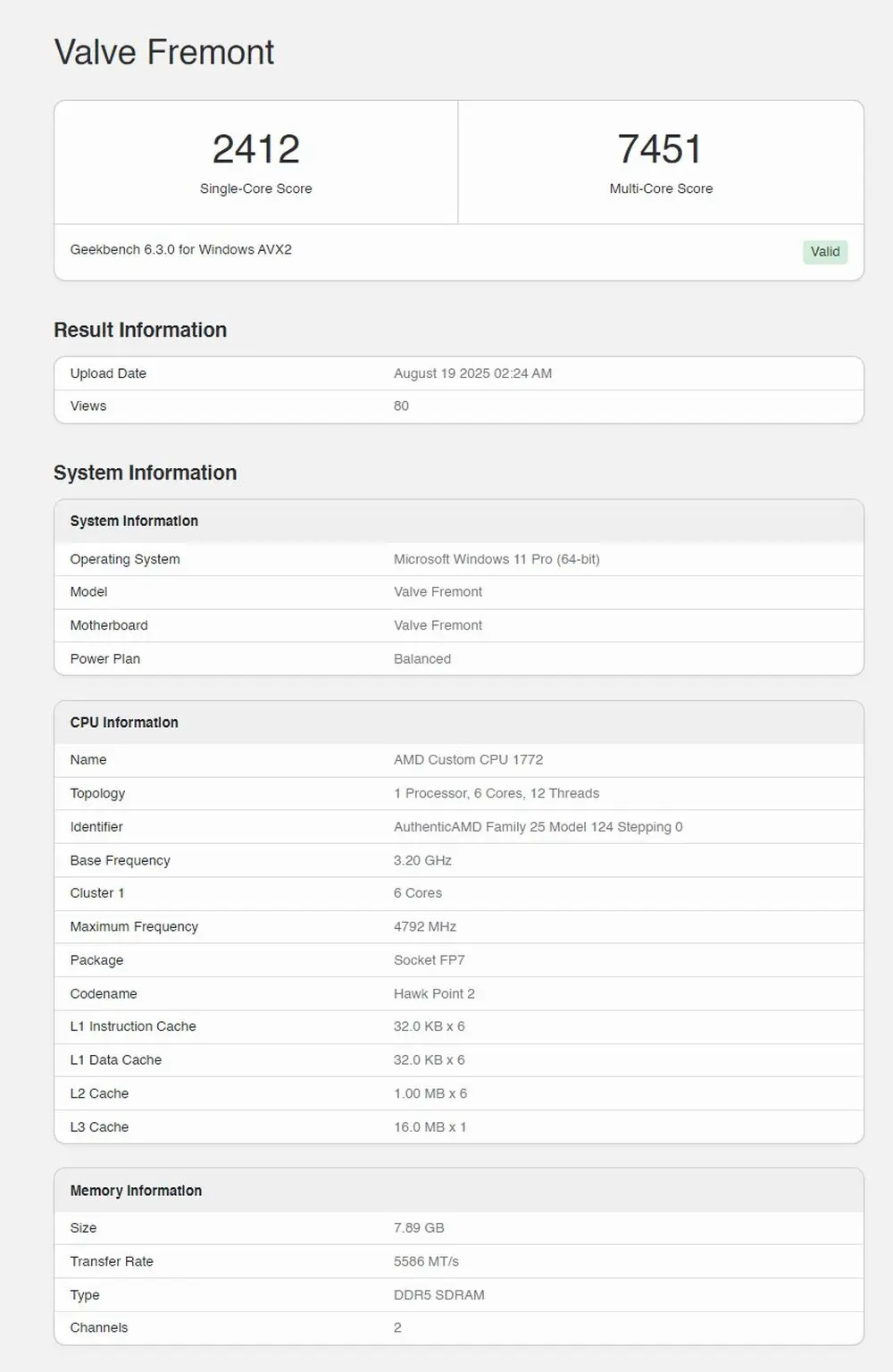 Valve Fremont

2412
Single-Core Score

7451
Multi-Core Score

Geekbench 6.3.0 for Windows AVX2

Valid

Result Information

| Upload Date | August 19 2025 02:24 AM |
|---|---|
| Views | 80 |

System Information

| System Information | |
|---|---|
| Operating System | Microsoft Windows 11 Pro (64-bit) |
| Model | Valve Fremont |
| Motherboard | Valve Fremont |
| Power Plan | Balanced |

| CPU Information | |
|---|---|
| Name | AMD Custom CPU 1772 |
| Topology | 1 Processor, 6 Cores, 12 Threads |
| Identifier | AuthenticAMD Family 25 Model 124 Stepping 0 |
| Base Frequency | 3.20 GHz |
| Cluster 1 | 6 Cores |
| Maximum Frequency | 4792 MHz |
| Package | Socket FP7 |
| Codename | Hawk Point 2 |
| L1 Instruction Cache | 32.0 KB x 6 |
| L1 Data Cache | 32.0 KB x 6 |
| L2 Cache | 1.00 MB x 6 |
| L3 Cache | 16.0 MB x 1 |

| Memory Information | |
|---|---|
| Size | 7.89 GB |
| Transfer Rate | 5586 MT/s |
| Type | DDR5 SDRAM |
| Channels | 2 |